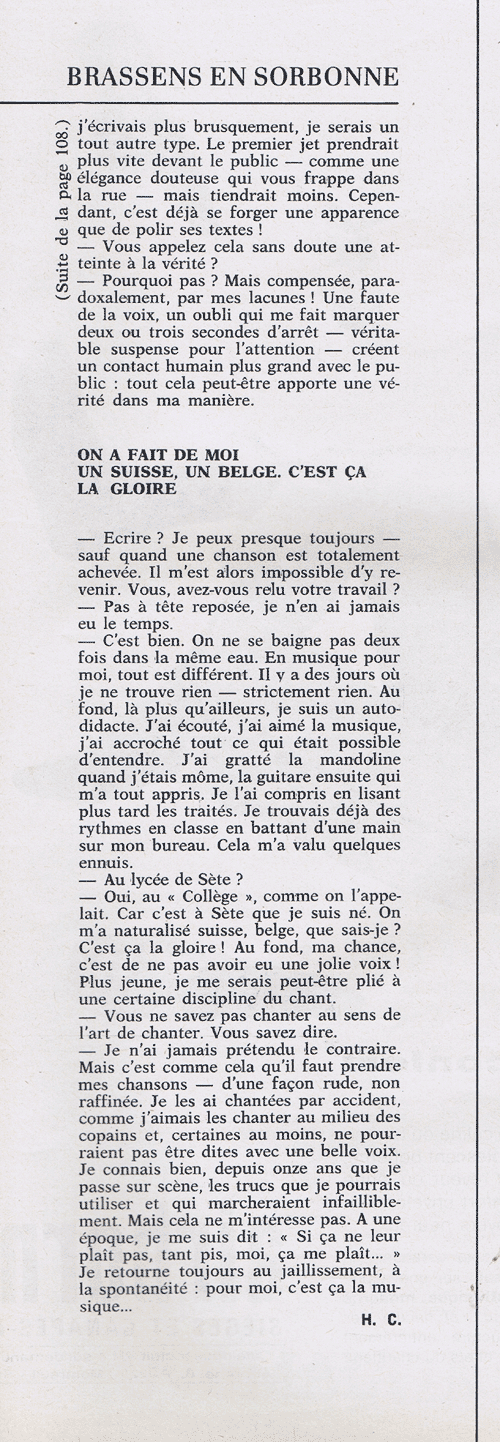 BRASSENS EN SORBONNE

(Suite de la page 108.)

j'écrivais plus brusquement, je serais un tout autre type. Le premier jet prendrait plus vite devant le public — comme une élégance douteuse qui vous frappe dans la rue — mais tiendrait moins. Cependant, c'est déjà se forger une apparence que de polir ses textes !
— Vous appelez cela sans doute une atteinte à la vérité ?
— Pourquoi pas ? Mais compensée, paradoxalement, par mes lacunes ! Une faute de la voix, un oubli qui me fait marquer deux ou trois secondes d'arrêt — véritable suspense pour l'attention — créent un contact humain plus grand avec le public : tout cela peut-être apporte une vérité dans ma manière.

ON A FAIT DE MOI UN SUISSE, UN BELGE. C'EST ÇA LA GLOIRE

— Ecrire ? Je peux presque toujours — sauf quand une chanson est totalement achevée. Il m'est alors impossible d'y revenir. Vous, avez-vous relu votre travail ?
— Pas à tête reposée, je n'en ai jamais eu le temps.
— C'est bien. On ne se baigne pas deux fois dans la même eau. En musique pour moi, tout est différent. Il y a des jours où je ne trouve rien — strictement rien. Au fond, là plus qu'ailleurs, je suis un autodidacte. J'ai écouté, j'ai aimé la musique, j'ai accroché tout ce qui était possible d'entendre. J'ai gratté la mandoline quand j'étais môme, la guitare ensuite qui m'a tout appris. Je l'ai compris en lisant plus tard les traités. Je trouvais déjà des rythmes en classe en battant d'une main sur mon bureau. Cela m'a valu quelques ennuis.
— Au lycée de Sète ?
— Oui, au « Collège », comme on l'appelait. Car c'est à Sète que je suis né. On m'a naturalisé suisse, belge, que sais-je ? C'est ça la gloire ! Au fond, ma chance, c'est de ne pas avoir eu une jolie voix ! Plus jeune, je me serais peut-être plié à une certaine discipline du chant.
— Vous ne savez pas chanter au sens de l'art de chanter. Vous savez dire.
— Je n'ai jamais prétendu le contraire. Mais c'est comme cela qu'il faut prendre mes chansons — d'une façon rude, non raffinée. Je les ai chantées par accident, comme j'aimais les chanter au milieu des copains et, certaines au moins, ne pourraient pas être dites avec une belle voix. Je connais bien, depuis onze ans que je passe sur scène, les trucs que je pourrais utiliser et qui marcheraient infailliblement. Mais cela ne m'intéresse pas. A une époque, je me suis dit : « Si ça ne leur plaît pas, tant pis, moi, ça me plaît... » Je retourne toujours au jaillissement, à la spontanéité : pour moi, c'est ça la musique...

H. C.